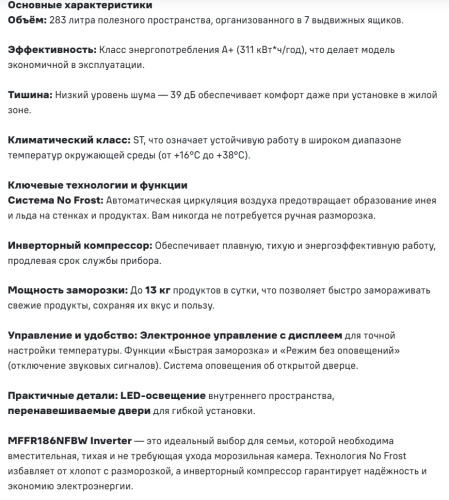 Основные характеристики
Объём: 283 литра полезного пространства, организованного в 7 выдвижных ящиков.

Эффективность: Класс энергопотребления A+ (311 кВт*ч/год), что делает модель экономичной в эксплуатации.

Тишина: Низкий уровень шума — 39 дБ обеспечивает комфорт даже при установке в жилой зоне.

Климатический класс: ST, что означает устойчивую работу в широком диапазоне температур окружающей среды (от +16°C до +38°C).

Ключевые технологии и функции
Система No Frost: Автоматическая циркуляция воздуха предотвращает образование инея и льда на стенках и продуктах. Вам никогда не потребуется ручная разморозка.

Инверторный компрессор: Обеспечивает плавную, тихую и энергоэффективную работу, продлевая срок службы прибора.

Мощность заморозки: До 13 кг продуктов в сутки, что позволяет быстро замораживать свежие продукты, сохраняя их вкус и пользу.

Управление и удобство: Электронное управление с дисплеем для точной настройки температуры. Функции «Быстрая заморозка» и «Режим без оповещений» (отключение звуковых сигналов). Система оповещения об открытой дверце.

Практичные детали: LED-освещение внутреннего пространства, перенавешиваемые двери для гибкой установки.

MFFR186NFBW Inverter — это идеальный выбор для семьи, которой необходима вместительная, тихая и не требующая ухода морозильная камера. Технология No Frost избавляет от хлопот с разморозкой, а инверторный компрессор гарантирует надёжность и экономию электроэнергии.